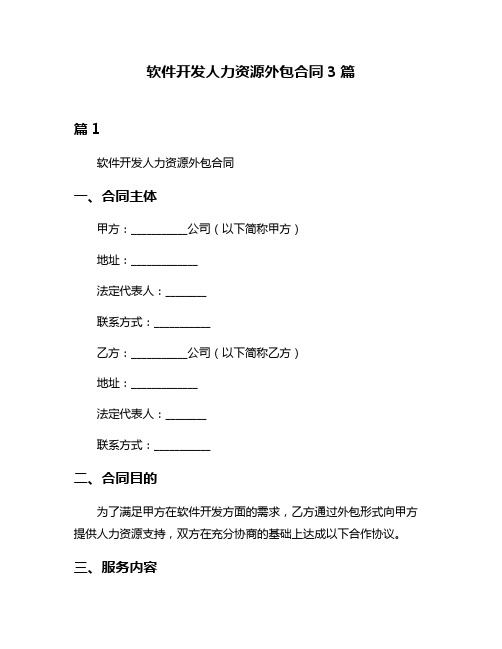 软件开发人力资源外包合同 3 篇

篇 1

软件开发人力资源外包合同

一、合同主体

甲方：__________公司（以下简称甲方）

地址：____________

法定代表人：_______

联系方式：__________

乙方：__________公司（以下简称乙方）

地址：____________

法定代表人：_______

联系方式：__________

二、合同目的

为了满足甲方在软件开发方面的需求，乙方通过外包形式向甲方提供人力资源支持，双方在充分协商的基础上达成以下合作协议。

三、服务内容